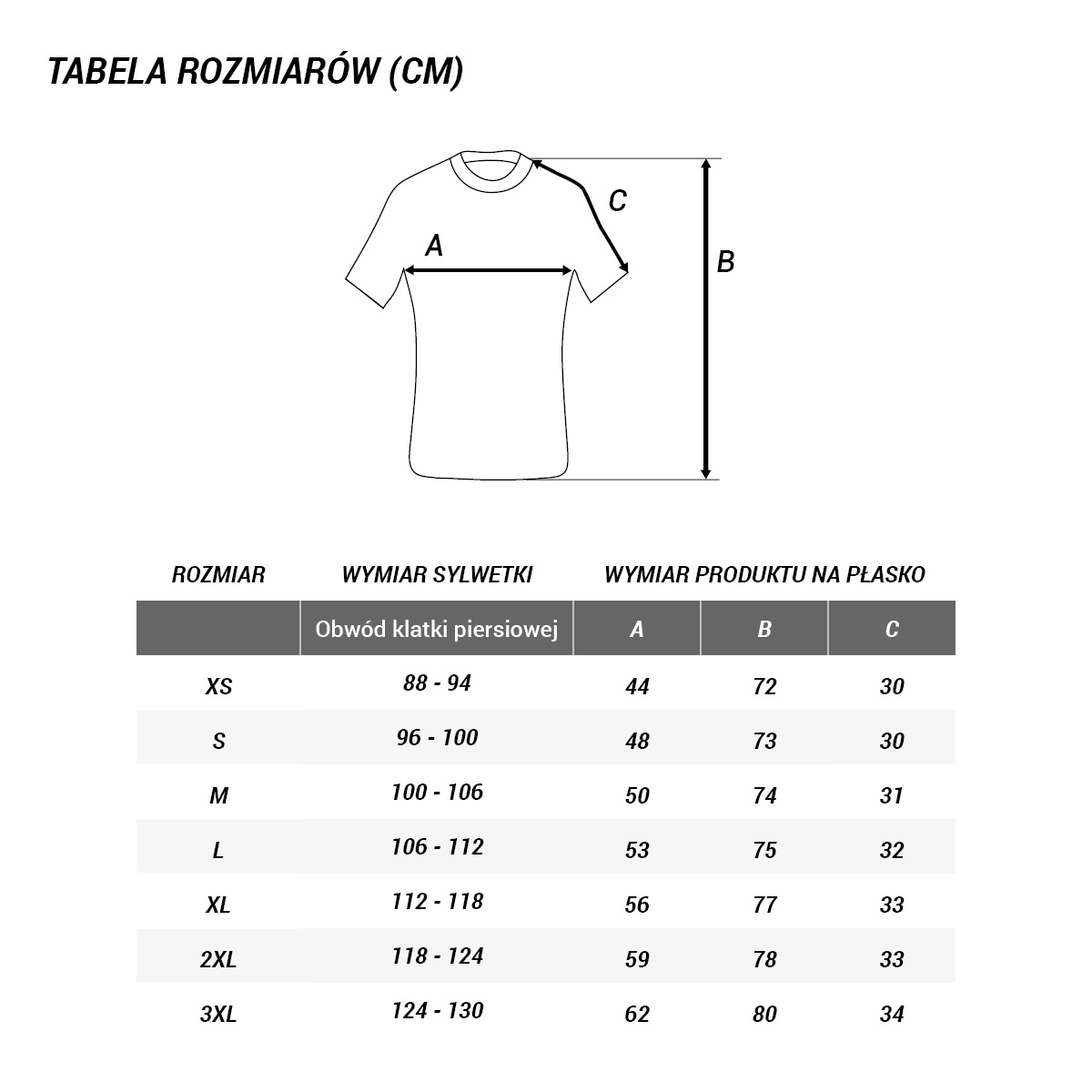 TABELA ROZMIARÓW (CM)

C
A
B

| ROZMIAR | WYMIAR SYLWETKI | WYMIAR PRODUKTU NA PŁASKO | | |
|---|---|---|---|---|
| | Obwód klatki piersiowej | A | B | C |
| XS | 88 - 94 | 44 | 72 | 30 |
| S | 96 - 100 | 48 | 73 | 30 |
| M | 100 - 106 | 50 | 74 | 31 |
| L | 106 - 112 | 53 | 75 | 32 |
| XL | 112 - 118 | 56 | 77 | 33 |
| 2XL | 118 - 124 | 59 | 78 | 33 |
| 3XL | 124 - 130 | 62 | 80 | 34 |